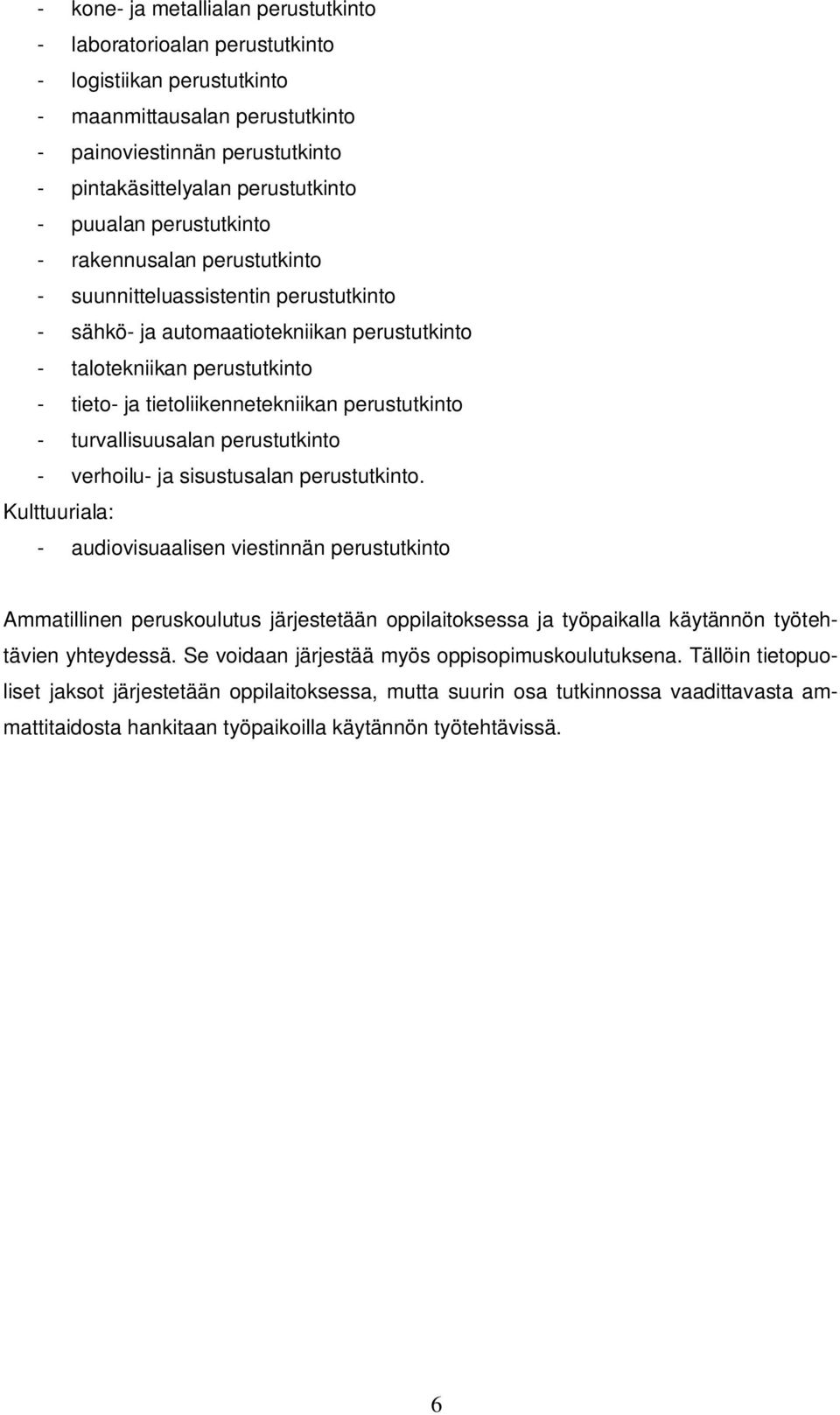 - kone- ja metallialan perustutkinto
- laboratorioalan perustutkinto
- logistiikan perustutkinto
- maanmittausalan perustutkinto
- painoviestinnän perustutkinto
- pintakäsittelyalan perustutkinto
- puualan perustutkinto
- rakennusalan perustutkinto
- suunnitteluassistentin perustutkinto
- sähkö- ja automaatiotekniikan perustutkinto
- talotekniikan perustutkinto
- tieto- ja tietoliikennetekniikan perustutkinto
- turvallisuusalan perustutkinto
- verhoilu- ja sisustusalan perustutkinto.

Kulttuuriala:
- audiovisuaalisen viestinnän perustutkinto

Ammatillinen peruskoulutus järjestetään oppilaitoksessa ja työpaikalla käytännön työtehtävien yhteydessä. Se voidaan järjestää myös oppisopimuskoulutuksena. Tällöin tietopuoliset jaksot järjestetään oppilaitoksessa, mutta suurin osa tutkinnossa vaadittavasta ammattitaidosta hankitaan työpaikoilla käytännön työtehtävissä.

6